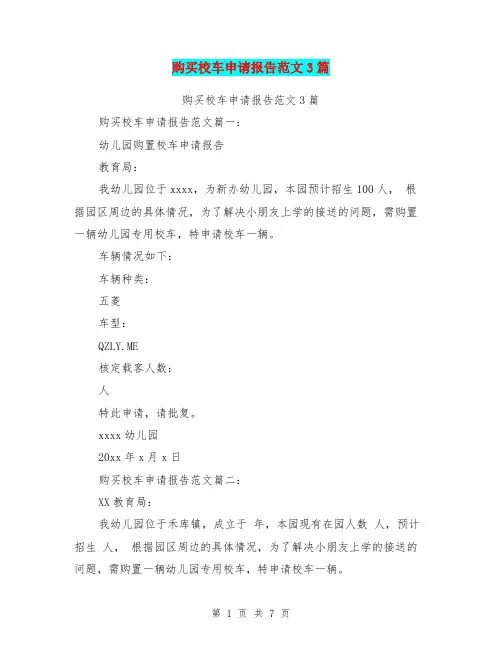 购买校车申请报告范文3篇

购买校车申请报告范文3篇

购买校车申请报告范文篇一：

幼儿园购置校车申请报告

教育局：

我幼儿园位于xxxx，为新办幼儿园，本园预计招生100人， 根据园区周边的具体情况，为了解决小朋友上学的接送的问题，需购置一辆幼儿园专用校车，特申请校车一辆。

车辆情况如下：

车辆种类：

五菱

车型：

QZLY.ME

核定载客人数：

人

特此申请，请批复。

xxxx幼儿园

20xx年x月x日

购买校车申请报告范文篇二：

XX教育局：

我幼儿园位于禾库镇，成立于 年，本园现有在园人数 人，预计招生 人， 根据园区周边的具体情况，为了解决小朋友上学的接送的问题，需购置一辆幼儿园专用校车，特申请校车一辆。

第 1 页 共 7 页